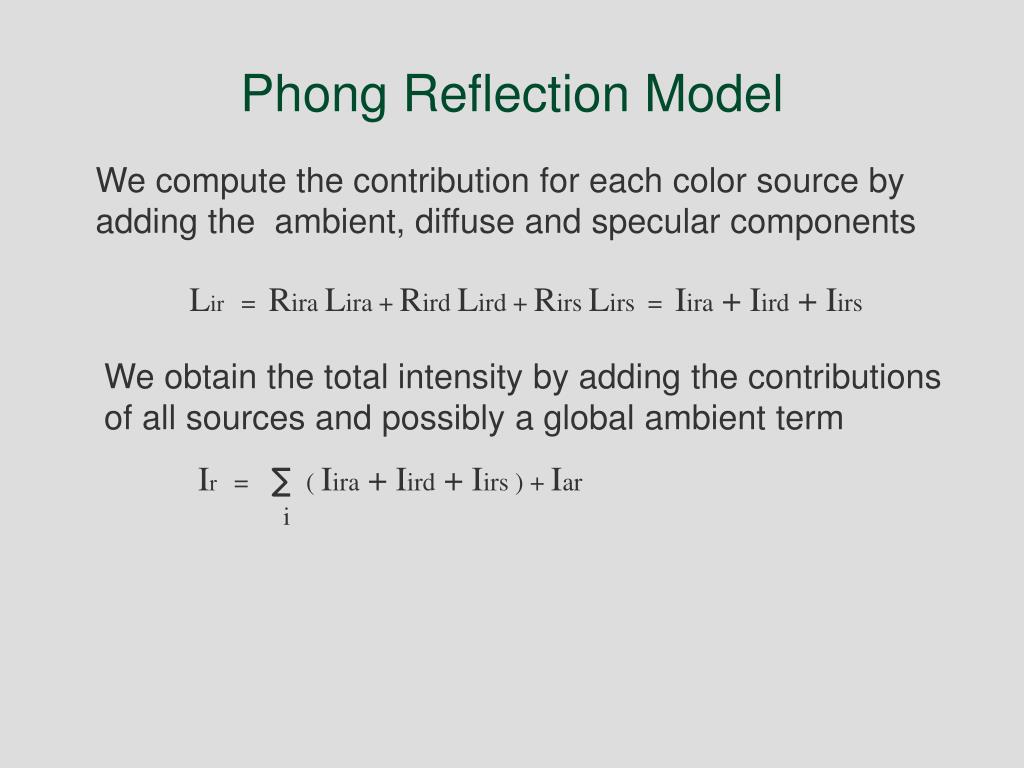 Phong Reflection Model

We compute the contribution for each color source by adding the ambient, diffuse and specular components

$L_{ir} = R_{ira} L_{ira} + R_{ird} L_{ird} + R_{irs} L_{irs} = I_{ira} + I_{ird} + I_{irs}$

We obtain the total intensity by adding the contributions of all sources and possibly a global ambient term

$I_r = \sum_i ( I_{ira} + I_{ird} + I_{irs} ) + I_{ar}$